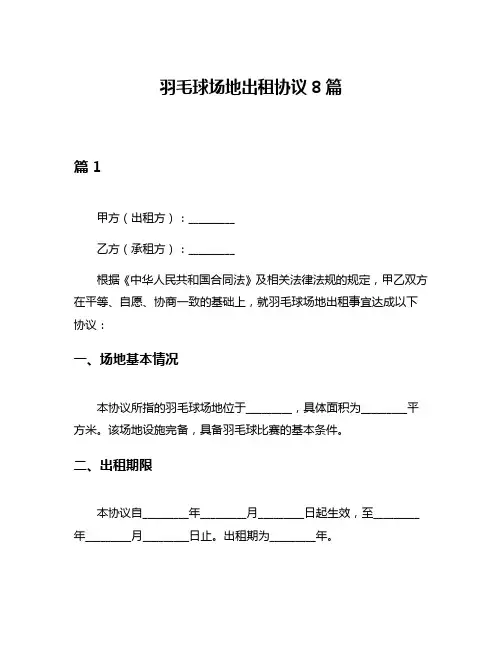 羽毛球场地出租协议 8 篇

篇 1

甲方（出租方）：________

乙方（承租方）：________

根据《中华人民共和国合同法》及相关法律法规的规定，甲乙双方在平等、自愿、协商一致的基础上，就羽毛球场地出租事宜达成以下协议：

一、场地基本情况

本协议所指的羽毛球场地位于________，具体面积为________平方米。该场地设施完备，具备羽毛球比赛的基本条件。

二、出租期限

本协议自________年________月________日起生效，至________年________月________日止。出租期为________年。